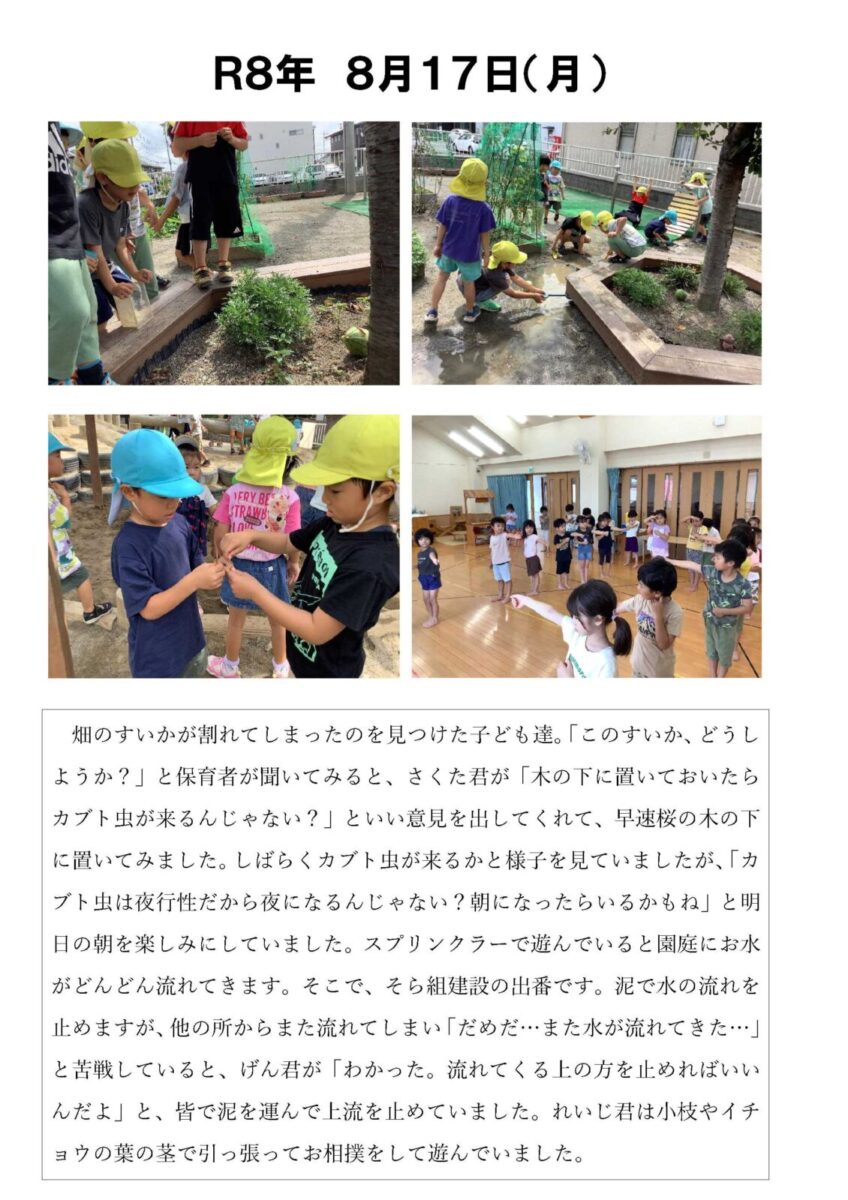 R8年 8月17日(月)

畑のすいかが割れてしまったのを見つけた子ども達。「このすいか、どうしようか？」と保育者が聞いてみると、さくた君が「木の下に置いておいたらカブト虫が来るんじゃない？」といい意見を出してくれて、早速桜の木の下に置いてみました。しばらくカブト虫が来るかと様子を見ていましたが、「カブト虫は夜行性だから夜になるんじゃない？朝になったらいるかもね」と明日の朝を楽しみにしていました。スプリンクラーで遊んでいると園庭にお水がどんどん流れてきます。そこで、そら組建設の出番です。泥で水の流れを止めますが、他の所からまた流れてしまい「だめだ…また水が流れてきた…」と苦戦していると、げん君が「わかった。流れてくる上の方を止めればいいんだよ」と、皆で泥を運んで上流を止めていました。れいじ君は小枝やイチョウの葉の茎で引っ張ってお相撲をして遊んでいました。